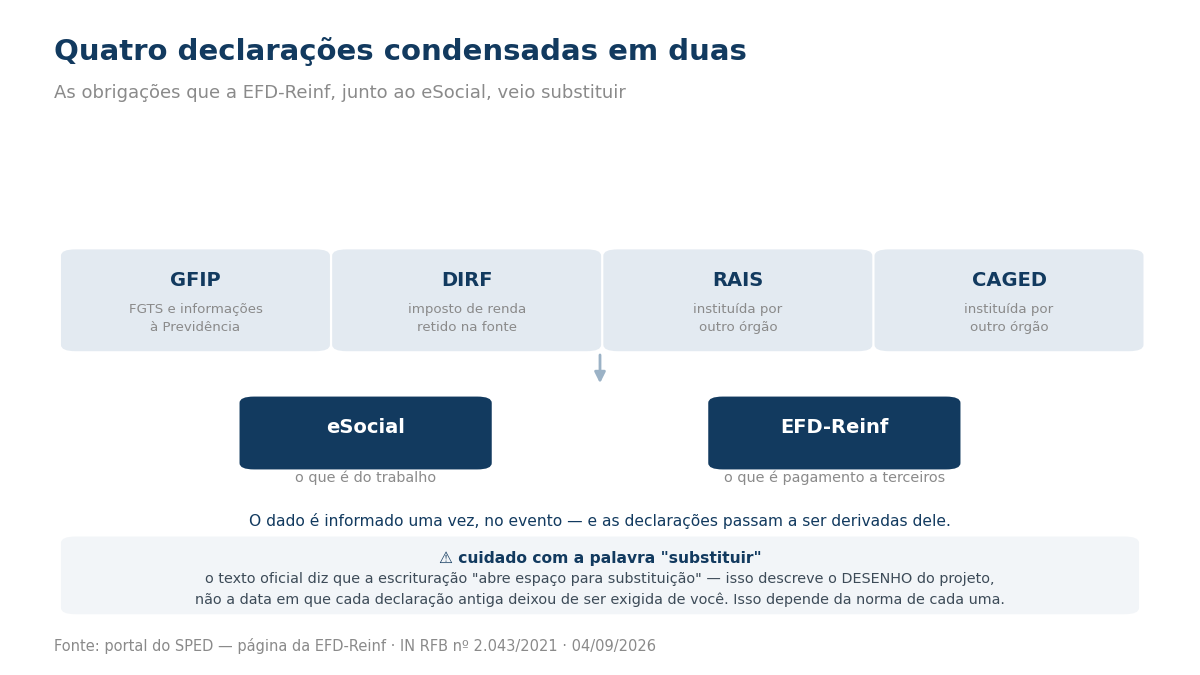 Quatro declarações condensadas em duas

As obrigações que a EFD-Reinf, junto ao eSocial, veio substituir

GFIP
FGTS e informações à Previdência

DIRF
imposto de renda retido na fonte

RAIS
instituída por outro órgão

CAGED
instituída por outro órgão

eSocial
o que é do trabalho

EFD-Reinf
o que é pagamento a terceiros

O dado é informado uma vez, no evento — e as declarações passam a ser derivadas dele.

⚠ cuidado com a palavra "substituir"
o texto oficial diz que a escrituração "abre espaço para substituição" — isso descreve o DESENHO do projeto, não a data em que cada declaração antiga deixou de ser exigida de você. Isso depende da norma de cada uma.

Fonte: portal do SPED — página da EFD-Reinf · IN RFB nº 2.043/2021 · 04/09/2026